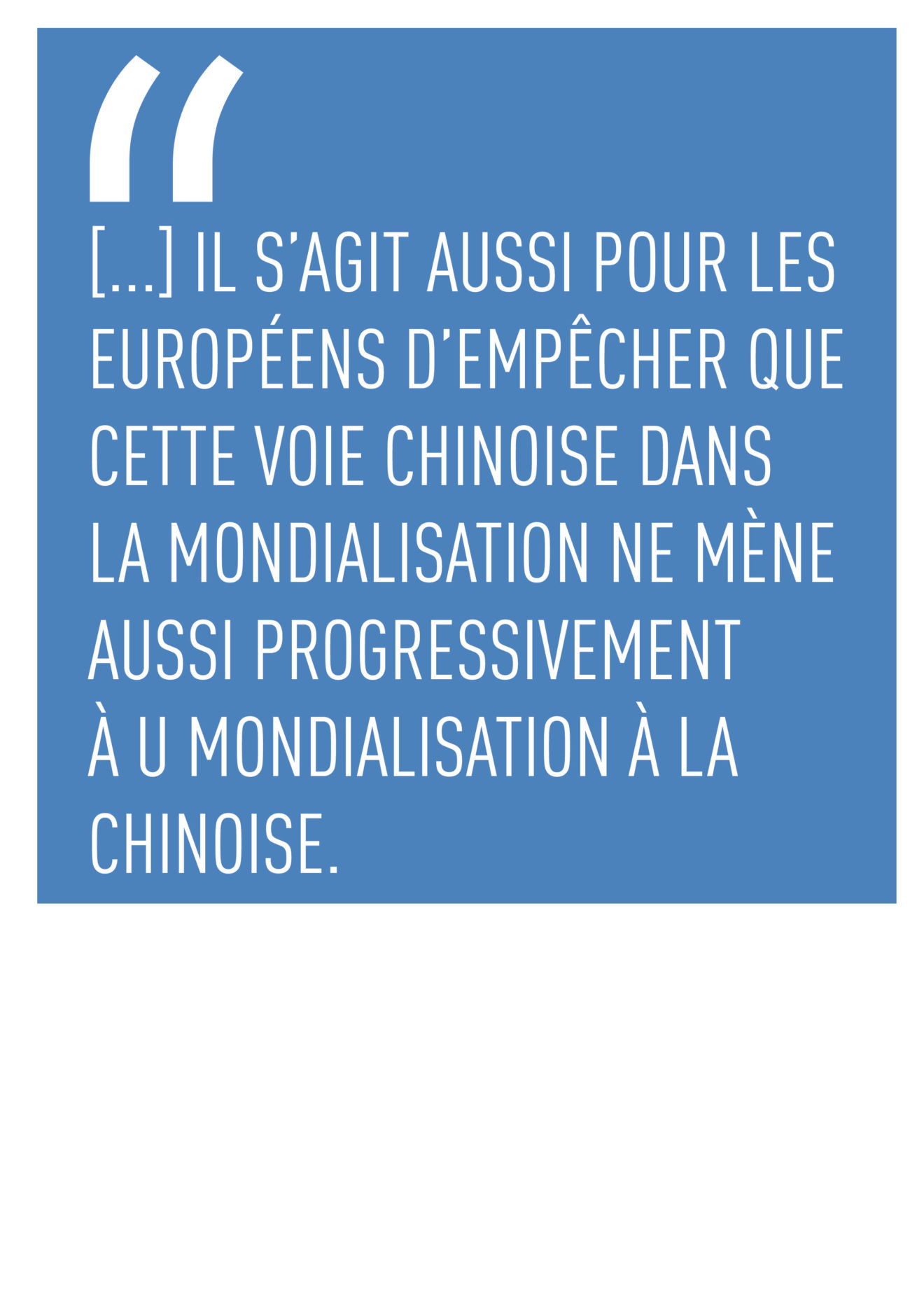 "

[...] IL S'AGIT AUSSI POUR LES EUROPÉENS D'EMPÊCHER QUE CETTE VOIE CHINOISE DANS LA MONDIALISATION NE MÈNE AUSSI PROGRESSIVEMENT À U MONDIALISATION À LA CHINOISE.